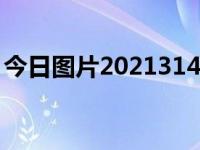 今日图片2021314